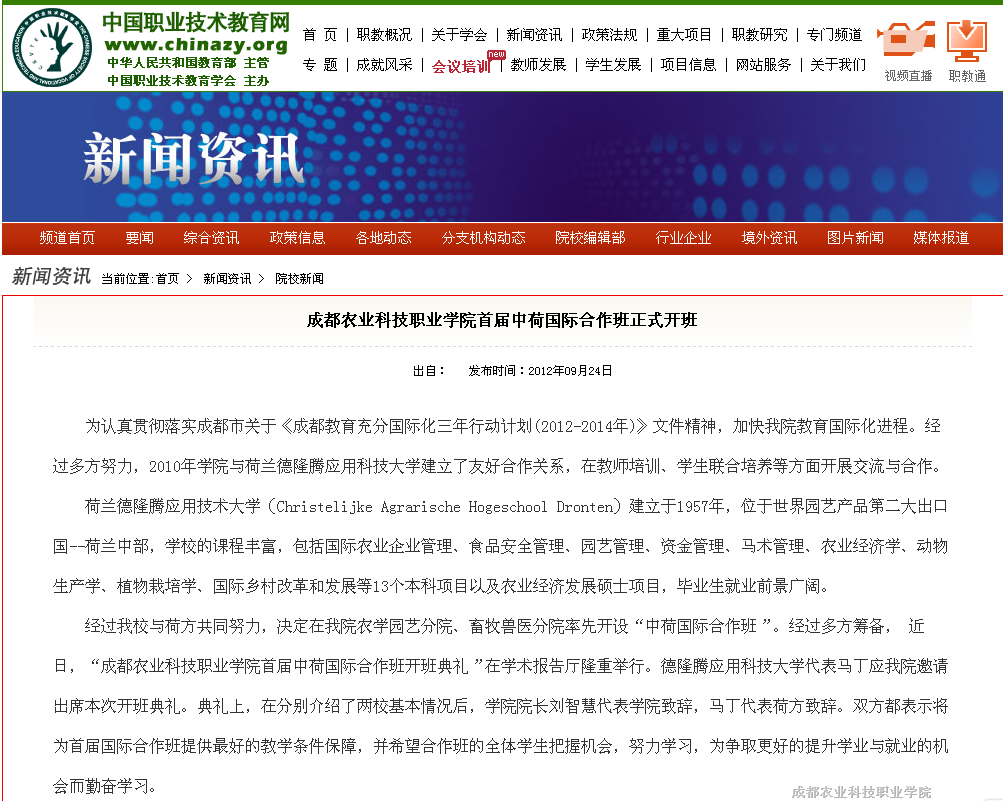 中国职业技术教育网
www.chinazy.org
中华人民共和国教育部 主管
中国职业技术教育学会 主办

首 页 | 职教概况 | 关于学会 | 新闻资讯 | 政策法规 | 重大项目 | 职教研究 | 专门频道
专 题 | 成就风采 | 会议培训 new | 教师发展 | 学生发展 | 项目信息 | 网站服务 | 关于我们

视频直播 职教通

新闻资讯

频道首页 要闻 综合资讯 政策信息 各地动态 分支机构动态 院校编辑部 行业企业 境外资讯 图片新闻 媒体报道

新闻资讯 当前位置:首页 > 新闻资讯 > 院校新闻

成都农业科技职业学院首届中荷国际合作班正式开班

出自： 发布时间：2012年09月24日

为认真贯彻落实成都市关于《成都教育充分国际化三年行动计划(2012-2014年)》文件精神，加快我院教育国际化进程。经过多方努力，2010年学院与荷兰德隆腾应用科技大学建立了友好合作关系，在教师培训、学生联合培养等方面开展交流与合作。

荷兰德隆腾应用技术大学（Christelijke Agrarische Hogeschool Dronten）建立于1957年，位于世界园艺产品第二大出口国--荷兰中部，学校的课程丰富，包括国际农业企业管理、食品安全管理、园艺管理、资金管理、马术管理、农业经济学、动物生产学、植物栽培学、国际乡村改革和发展等13个本科项目以及农业经济发展硕士项目，毕业生就业前景广阔。

经过我校与荷方共同努力，决定在我院农学园艺分院、畜牧兽医分院率先开设“中荷国际合作班”。经过多方筹备， 近日，“成都农业科技职业学院首届中荷国际合作班开班典礼”在学术报告厅隆重举行。德隆腾应用科技大学代表马丁应我院邀请出席本次开班典礼。典礼上，在分别介绍了两校基本情况后，学院院长刘智慧代表学院致辞，马丁代表荷方致辞。双方都表示将为首届国际合作班提供最好的教学条件保障，并希望合作班的全体学生把握机会，努力学习，为争取更好的提升学业与就业的机会而勤奋学习。

成都农业科技职业学院